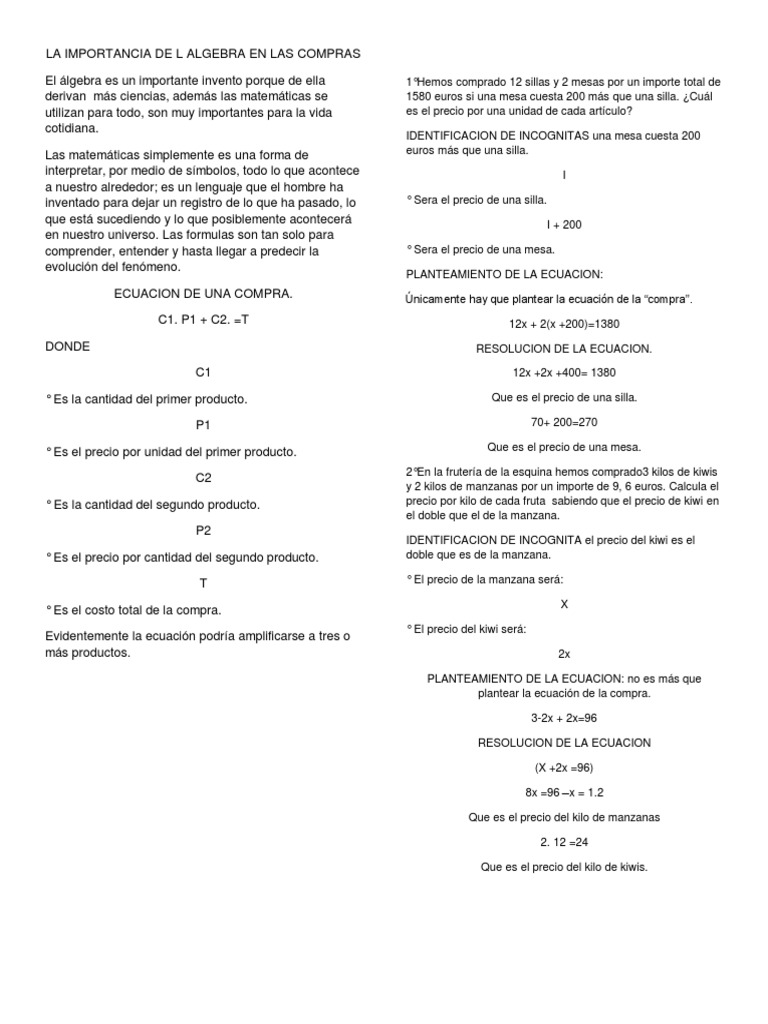 LA IMPORTANCIA DE L ALGEBRA EN LAS COMPRAS

El álgebra es un importante invento porque de ella derivan más ciencias, además las matemáticas se utilizan para todo, son muy importantes para la vida cotidiana.

Las matemáticas simplemente es una forma de interpretar, por medio de símbolos, todo lo que acontece a nuestro alrededor; es un lenguaje que el hombre ha inventado para dejar un registro de lo que ha pasado, lo que está sucediendo y lo que posiblemente acontecerá en nuestro universo. Las formulas son tan solo para comprender, entender y hasta llegar a predecir la evolución del fenómeno.

ECUACION DE UNA COMPRA.

C1. P1 + C2. =T

DONDE

C1

° Es la cantidad del primer producto.

P1

° Es el precio por unidad del primer producto.

C2

° Es la cantidad del segundo producto.

P2

° Es el precio por cantidad del segundo producto.

T

° Es el costo total de la compra.

Evidentemente la ecuación podría amplificarse a tres o más productos.

1°Hemos comprado 12 sillas y 2 mesas por un importe total de 1580 euros si una mesa cuesta 200 más que una silla. ¿Cuál es el precio por una unidad de cada artículo?

IDENTIFICACION DE INCOGNITAS una mesa cuesta 200 euros más que una silla.

I

° Sera el precio de una silla.

I + 200

° Sera el precio de una mesa.

PLANTEAMIENTO DE LA ECUACION:

Únicamente hay que plantear la ecuación de la “compra”.

12x + 2(x +200)=1380

RESOLUCION DE LA ECUACION.

12x +2x +400= 1380

Que es el precio de una silla.

70+ 200=270

Que es el precio de una mesa.

2°En la frutería de la esquina hemos comprado3 kilos de kiwis y 2 kilos de manzanas por un importe de 9, 6 euros. Calcula el precio por kilo de cada fruta sabiendo que el precio de kiwi en el doble que el de la manzana.

IDENTIFICACION DE INCOGNITA el precio del kiwi es el doble que es de la manzana.

° El precio de la manzana será:

X

° El precio del kiwi será:

2x

PLANTEAMIENTO DE LA ECUACION: no es más que plantear la ecuación de la compra.

3-2x + 2x=96

RESOLUCION DE LA ECUACION

(X +2x =96)

8x =96 –x = 1.2

Que es el precio del kilo de manzanas

2. 12 =24

Que es el precio del kilo de kiwis.